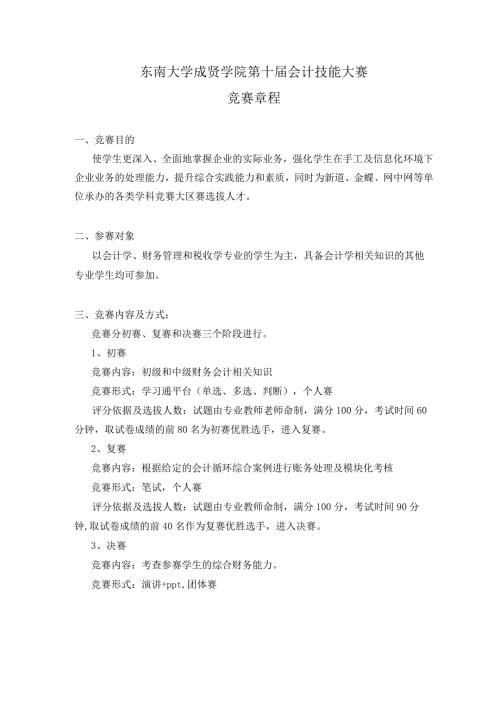 东南大学成贤学院第十届会计技能大赛

竞赛章程

一、竞赛目的

使学生更深入、全面地掌握企业的实际业务，强化学生在手工及信息化环境下企业业务的处理能力，提升综合实践能力和素质，同时为新道、金蝶、网中网等单位承办的各类学科竞赛大区赛选拔人才。

二、参赛对象

以会计学、财务管理和税收学专业的学生为主，具备会计学相关知识的其他专业学生均可参加。

三、竞赛内容及方式：

竞赛分初赛、复赛和决赛三个阶段进行。

1、初赛

竞赛内容：初级和中级财务会计相关知识

竞赛形式：学习通平台（单选、多选、判断），个人赛

评分依据及选拔人数：试题由专业教师老师命制，满分 100 分，考试时间 60 分钟，取试卷成绩的前 80 名为初赛优胜选手，进入复赛。

2、复赛

竞赛内容：根据给定的会计循环综合案例进行账务处理及模块化考核

竞赛形式：笔试，个人赛

评分依据及选拔人数：试题由专业教师命制，满分 100 分，考试时间 90 分钟，取试卷成绩的前 40 名作为复赛优胜选手，进入决赛。

3、决赛

竞赛内容：考查参赛学生的综合财务能力。

竞赛形式：演讲+ppt，团体赛